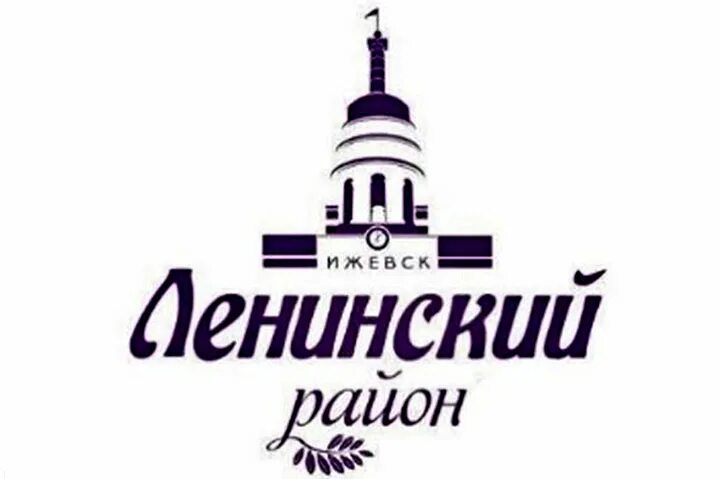 ИЖЕВСК
Ленинский
район